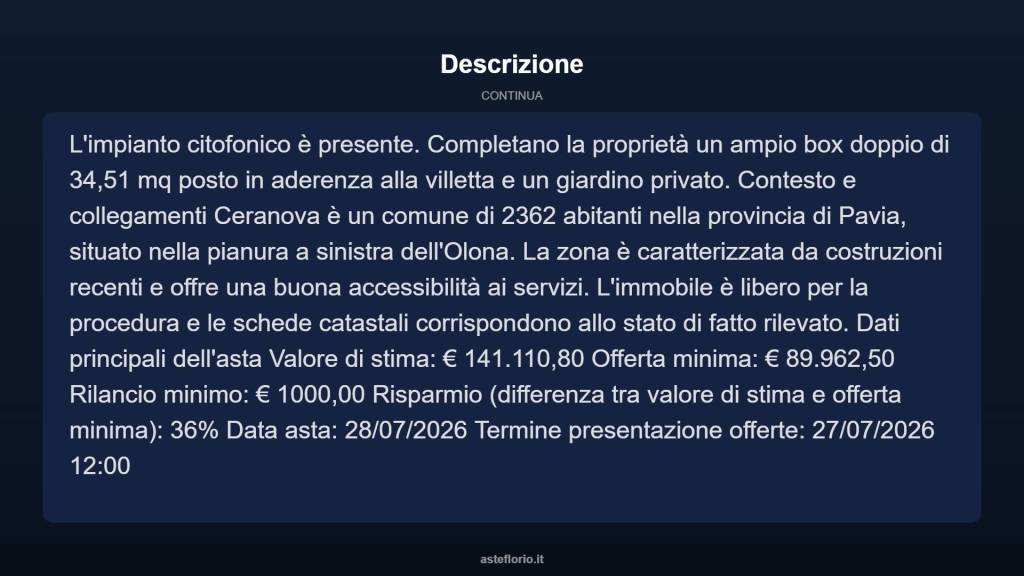 Descrizione

CONTINUA

L'impianto citofonico è presente. Completano la proprietà un ampio box doppio di 34,51 mq posto in aderenza alla villetta e un giardino privato. Contesto e collegamenti Ceranova è un comune di 2362 abitanti nella provincia di Pavia, situato nella pianura a sinistra dell'Olona. La zona è caratterizzata da costruzioni recenti e offre una buona accessibilità ai servizi. L'immobile è libero per la procedura e le schede catastali corrispondono allo stato di fatto rilevato. Dati principali dell'asta Valore di stima: € 141.110,80 Offerta minima: € 89.962,50 Rilancio minimo: € 1000,00 Risparmio (differenza tra valore di stima e offerta minima): 36% Data asta: 28/07/2026 Termine presentazione offerte: 27/07/2026 12:00

asteflorio.it